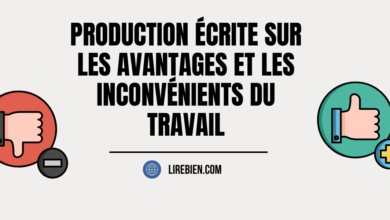 PRODUCTION ÉCRITE SUR LES AVANTAGES ET LES INCONVÉNIENTS DU TRAVAIL

LIREBIEN.COM